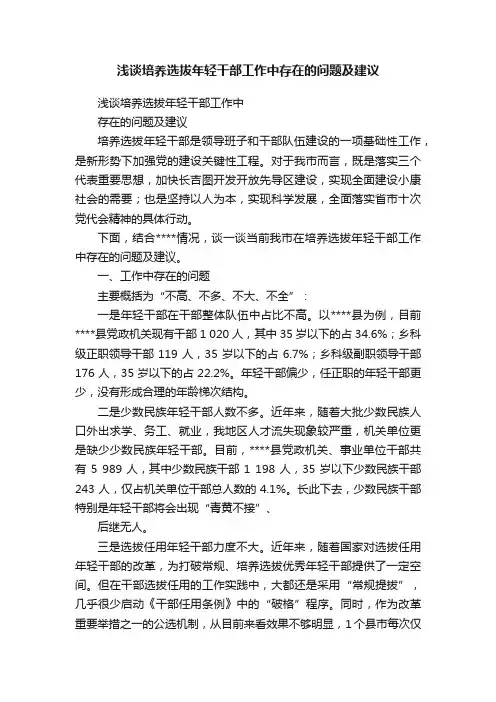 浅谈培养选拔年轻干部工作中存在的问题及建议

浅谈培养选拔年轻干部工作中

存在的问题及建议

培养选拔年轻干部是领导班子和干部队伍建设的一项基础性工作，是新形势下加强党的建设关键性工程。对于我市而言，既是落实三个代表重要思想，加快长吉图开发开放先导区建设，实现全面建设小康社会的需要；也是坚持以人为本，实现科学发展，全面落实省市十次党代会精神的具体行动。

下面，结合****情况，谈一谈当前我市在培养选拔年轻干部工作中存在的问题及建议。

一、工作中存在的问题

主要概括为“不高、不多、不大、不全”：

一是年轻干部在干部整体队伍中占比不高。以****县为例，目前****县党政机关现有干部 1 020 人，其中 35 岁以下的占 34.6%；乡科级正职领导干部 119 人，35 岁以下的占 6.7%；乡科级副职领导干部 176 人，35 岁以下的占 22.2%。年轻干部偏少，任正职的年轻干部更少，没有形成合理的年龄梯次结构。

二是少数民族年轻干部人数不多。近年来，随着大批少数民族人口外出求学、务工、就业，我地区人才流失现象较严重，机关单位更是缺少少数民族年轻干部。目前，****县党政机关、事业单位干部共有 5 989 人，其中少数民族干部 1 198 人，35 岁以下少数民族干部 243 人，仅占机关单位干部总人数的 4.1%。长此下去，少数民族干部特别是年轻干部将会出现“青黄不接”、

后继无人。

三是选拔任用年轻干部力度不大。近年来，随着国家对选拔任用年轻干部的改革，为打破常规、培养选拔优秀年轻干部提供了一定空间。但在干部选拔任用的工作实践中，大都还是采用“常规提拔”，几乎很少启动《干部任用条例》中的“破格”程序。同时，作为改革重要举措之一的公选机制，从目前来看效果不够明显，1 个县市每次仅